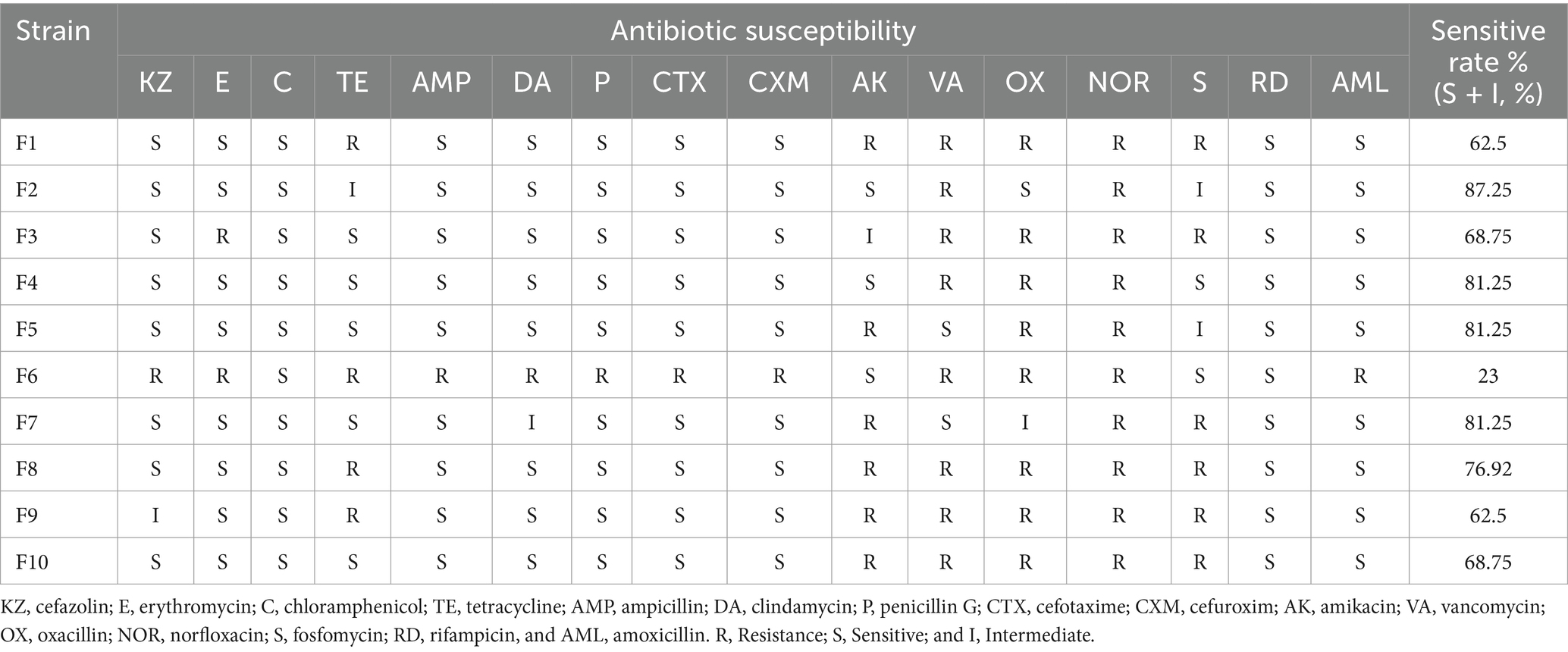 | Strain | Antibiotic susceptibility | | | | | | | | | | | | | | | | Sensitive rate % (S + I, %) |
|---|---|---|---|---|---|---|---|---|---|---|---|---|---|---|---|---|---|
| | KZ | E | C | TE | AMP | DA | P | CTX | CXM | AK | VA | OX | NOR | S | RD | AML | |
| F1 | S | S | S | R | S | S | S | S | S | R | R | R | R | R | S | S | 62.5 |
| F2 | S | S | S | I | S | S | S | S | S | S | R | S | R | I | S | S | 87.25 |
| F3 | S | R | S | S | S | S | S | S | S | I | R | R | R | R | S | S | 68.75 |
| F4 | S | S | S | S | S | S | S | S | S | S | R | R | R | S | S | S | 81.25 |
| F5 | S | S | S | S | S | S | S | S | S | R | S | R | R | I | S | S | 81.25 |
| F6 | R | R | S | R | R | R | R | R | R | S | R | R | R | S | S | R | 23 |
| F7 | S | S | S | S | S | I | S | S | S | R | S | I | R | R | S | S | 81.25 |
| F8 | S | S | S | R | S | S | S | S | S | R | R | R | R | R | S | S | 76.92 |
| F9 | I | S | S | R | S | S | S | S | S | R | R | R | R | R | S | S | 62.5 |
| F10 | S | S | S | S | S | S | S | S | S | R | R | R | R | R | S | S | 68.75 |

KZ, cefazolin; E, erythromycin; C, chloramphenicol; TE, tetracycline; AMP, ampicillin; DA, clindamycin; P, penicillin G; CTX, cefotaxime; CXM, cefuroxim; AK, amikacin; VA, vancomycin; OX, oxacillin; NOR, norfloxacin; S, fosfomycin; RD, rifampicin, and AML, amoxicillin. R, Resistance; S, Sensitive; and I, Intermediate.